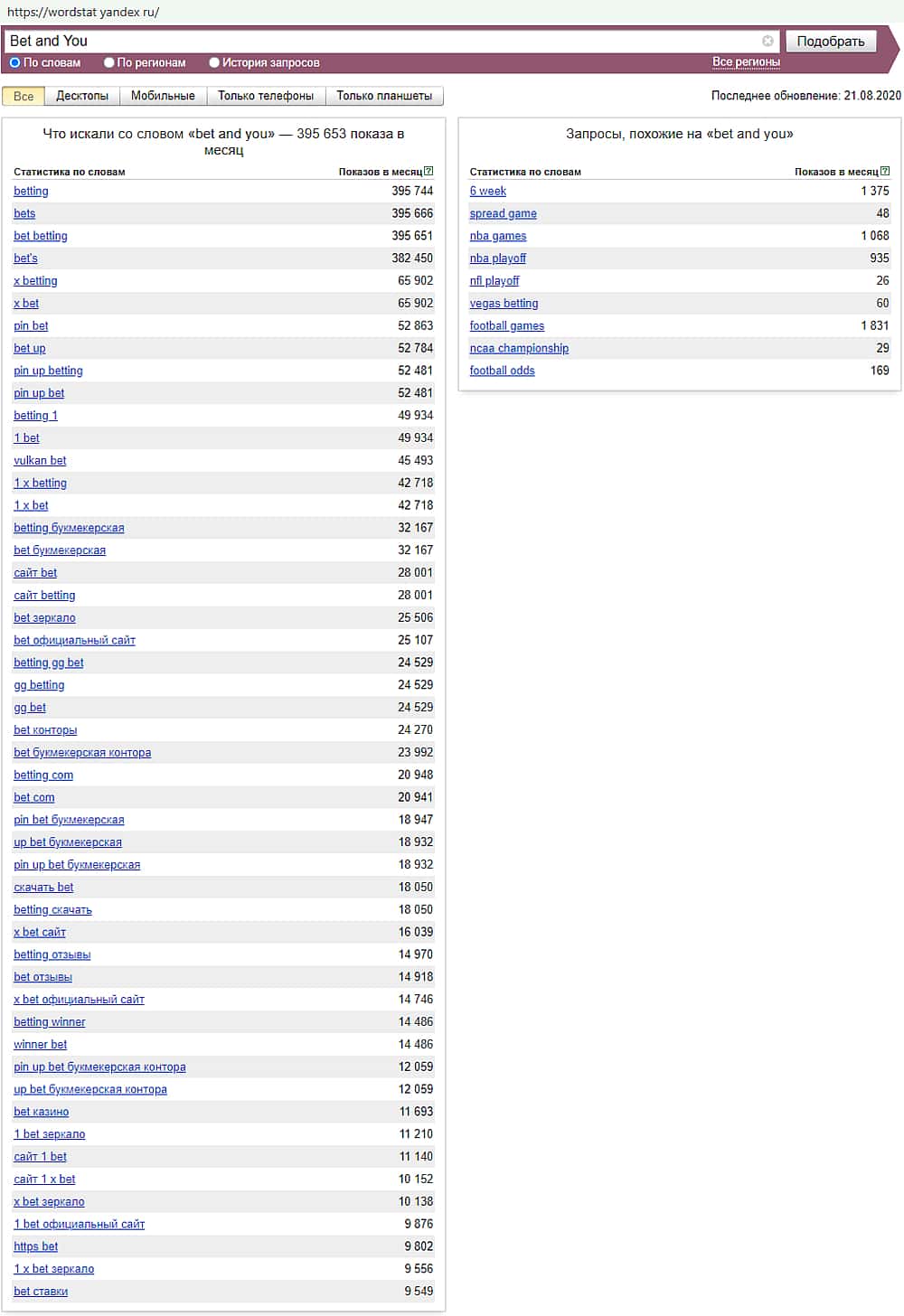 https://wordstat.yandex.ru/

Bet and You

Подобрать

По словам По регионам История запросов

Все регионы

Все Десктопы Мобильные Только телефоны Только планшеты

Последнее обновление: 21.08.2020

Что искали со словом «bet and you» — 395 653 показа в месяц

| Статистика по словам | Показов в месяц |
|---|---|
| betting | 395 744 |
| bets | 395 666 |
| bet betting | 395 651 |
| bet's | 382 450 |
| x betting | 65 902 |
| x bet | 65 902 |
| pin bet | 52 863 |
| bet up | 52 784 |
| pin up betting | 52 481 |
| pin up bet | 52 481 |
| betting 1 | 49 934 |
| 1 bet | 49 934 |
| vulkan bet | 45 493 |
| 1 x betting | 42 718 |
| 1 x bet | 42 718 |
| betting букмекерская | 32 167 |
| bet букмекерская | 32 167 |
| сайт bet | 28 001 |
| сайт betting | 28 001 |
| bet зеркало | 25 506 |
| bet официальный сайт | 25 107 |
| betting gg bet | 24 529 |
| gg betting | 24 529 |
| gg bet | 24 529 |
| bet конторы | 24 270 |
| bet букмекерская контора | 23 992 |
| betting com | 20 948 |
| bet com | 20 941 |
| pin bet букмекерская | 18 947 |
| up bet букмекерская | 18 932 |
| pin up bet букмекерская | 18 932 |
| скачать bet | 18 050 |
| betting скачать | 18 050 |
| x bet сайт | 16 039 |
| betting отзывы | 14 970 |
| bet отзывы | 14 918 |
| x bet официальный сайт | 14 746 |
| betting winner | 14 486 |
| winner bet | 14 486 |
| pin up bet букмекерская контора | 12 059 |
| up bet букмекерская контора | 12 059 |
| bet казино | 11 693 |
| 1 bet зеркало | 11 210 |
| сайт 1 bet | 11 140 |
| сайт 1 x bet | 10 152 |
| x bet зеркало | 10 138 |
| 1 bet официальный сайт | 9 876 |
| https bet | 9 802 |
| 1 x bet зеркало | 9 556 |
| bet ставки | 9 549 |

Запросы, похожие на «bet and you»

| Статистика по словам | Показов в месяц |
|---|---|
| 6 week | 1 375 |
| spread game | 48 |
| nba games | 1 068 |
| nba playoff | 935 |
| nfl playoff | 26 |
| vegas betting | 60 |
| football games | 1 831 |
| ncaa championship | 29 |
| football odds | 169 |